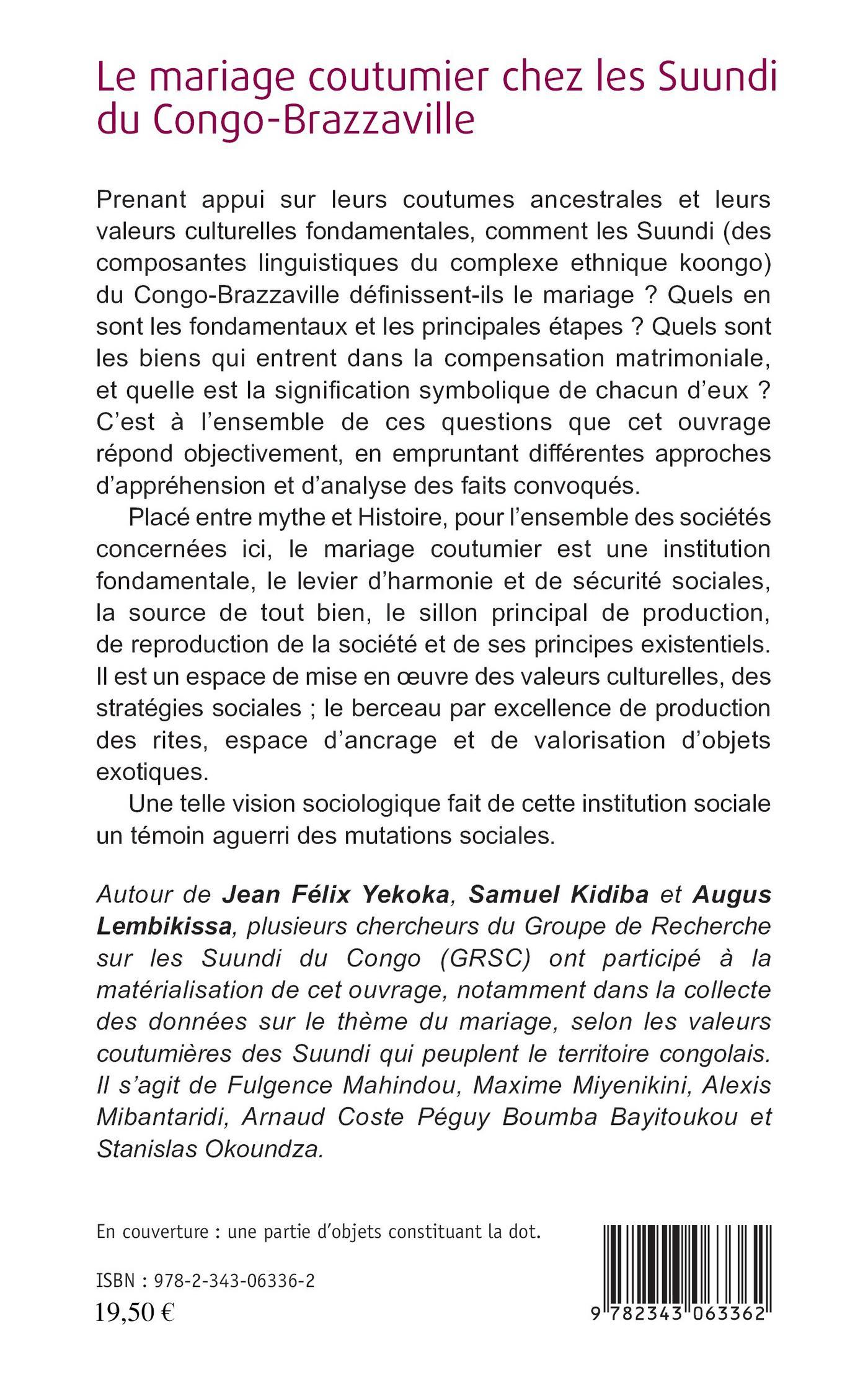 Le mariage coutumier chez les Suundi du Congo-Brazzaville

Prenant appui sur leurs coutumes ancestrales et leurs valeurs culturelles fondamentales, comment les Suundi (des composantes linguistiques du complexe ethnique koongo) du Congo-Brazzaville définissent-ils le mariage ? Quels en sont les fondamentaux et les principales étapes ? Quels sont les biens qui entrent dans la compensation matrimoniale, et quelle est la signification symbolique de chacun d'eux ? C'est à l'ensemble de ces questions que cet ouvrage répond objectivement, en empruntant différentes approches d'appréhension et d'analyse des faits convoqués.

Placé entre mythe et Histoire, pour l'ensemble des sociétés concernées ici, le mariage coutumier est une institution fondamentale, le levier d'harmonie et de sécurité sociales, la source de tout bien, le sillon principal de production, de reproduction de la société et de ses principes existentiels. Il est un espace de mise en œuvre des valeurs culturelles, des stratégies sociales ; le berceau par excellence de production des rites, espace d'ancrage et de valorisation d'objets exotiques.

Une telle vision sociologique fait de cette institution sociale un témoin aguerri des mutations sociales.

Autour de Jean Félix Yekoka, Samuel Kidiba et Augus Lembikissa, plusieurs chercheurs du Groupe de Recherche sur les Suundi du Congo (GRSC) ont participé à la matérialisation de cet ouvrage, notamment dans la collecte des données sur le thème du mariage, selon les valeurs coutumières des Suundi qui peuplent le territoire congolais. Il s'agit de Fulgence Mahindou, Maxime Miyenikini, Alexis Mibantaridi, Arnaud Coste Péguy Boumba Bayitoukou et Stanislas Okoundza.

En couverture : une partie d'objets constituant la dot.

ISBN : 978-2-343-06336-2
19,50 €

9 782343 063362